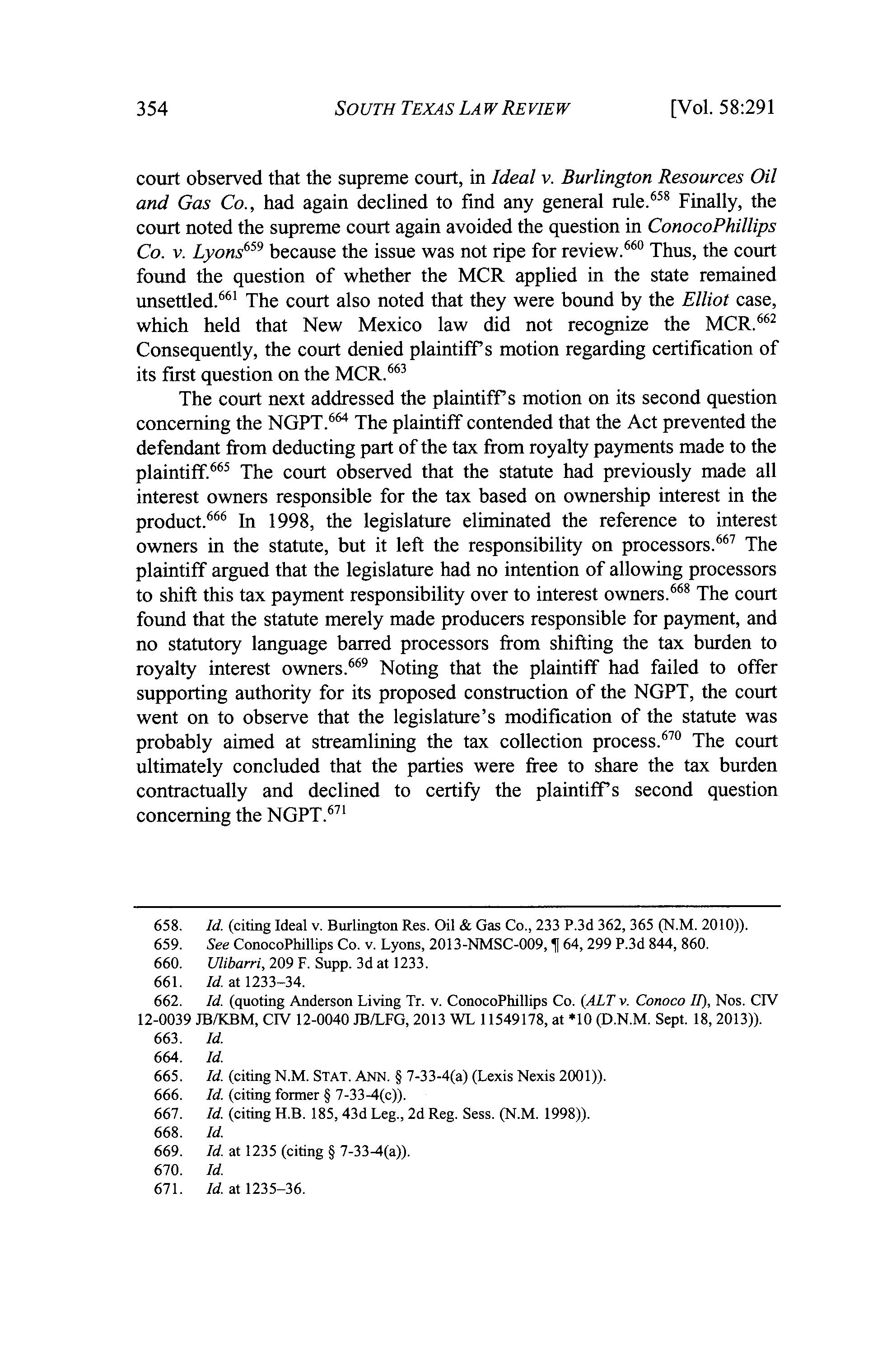 354 SOUTH TEXAS LAW REVIEW [Vol. 58:291

court observed that the supreme court, in Ideal v. Burlington Resources Oil and Gas Co., had again declined to find any general rule.$^{658}$ Finally, the court noted the supreme court again avoided the question in ConocoPhillips Co. v. Lyons$^{659}$ because the issue was not ripe for review.$^{660}$ Thus, the court found the question of whether the MCR applied in the state remained unsettled.$^{661}$ The court also noted that they were bound by the Elliot case, which held that New Mexico law did not recognize the MCR.$^{662}$ Consequently, the court denied plaintiff's motion regarding certification of its first question on the MCR.$^{663}$

The court next addressed the plaintiff's motion on its second question concerning the NGPT.$^{664}$ The plaintiff contended that the Act prevented the defendant from deducting part of the tax from royalty payments made to the plaintiff.$^{665}$ The court observed that the statute had previously made all interest owners responsible for the tax based on ownership interest in the product.$^{666}$ In 1998, the legislature eliminated the reference to interest owners in the statute, but it left the responsibility on processors.$^{667}$ The plaintiff argued that the legislature had no intention of allowing processors to shift this tax payment responsibility over to interest owners.$^{668}$ The court found that the statute merely made producers responsible for payment, and no statutory language barred processors from shifting the tax burden to royalty interest owners.$^{669}$ Noting that the plaintiff had failed to offer supporting authority for its proposed construction of the NGPT, the court went on to observe that the legislature's modification of the statute was probably aimed at streamlining the tax collection process.$^{670}$ The court ultimately concluded that the parties were free to share the tax burden contractually and declined to certify the plaintiff's second question concerning the NGPT.$^{671}$

658. Id. (citing Ideal v. Burlington Res. Oil & Gas Co., 233 P.3d 362, 365 (N.M. 2010)).
659. See ConocoPhillips Co. v. Lyons, 2013-NMSC-009, ¶ 64, 299 P.3d 844, 860.
660. Ulibarri, 209 F. Supp. 3d at 1233.
661. Id. at 1233–34.
662. Id. (quoting Anderson Living Tr. v. ConocoPhillips Co. (ALT v. Conoco II), Nos. CIV 12-0039 JB/KBM, CIV 12-0040 JB/LFG, 2013 WL 11549178, at *10 (D.N.M. Sept. 18, 2013)).
663. Id.
664. Id.
665. Id. (citing N.M. STAT. ANN. § 7-33-4(a) (Lexis Nexis 2001)).
666. Id. (citing former § 7-33-4(c)).
667. Id. (citing H.B. 185, 43d Leg., 2d Reg. Sess. (N.M. 1998)).
668. Id.
669. Id. at 1235 (citing § 7-33-4(a)).
670. Id.
671. Id. at 1235–36.